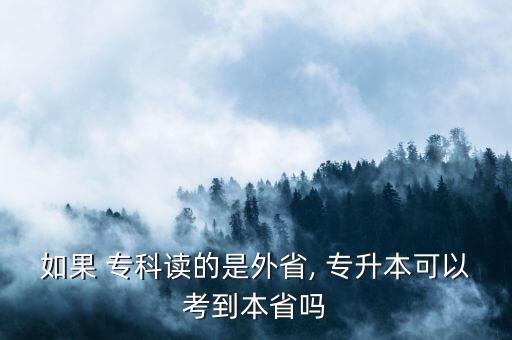 如果 专科读的是外省, 专升本可以考到本省吗